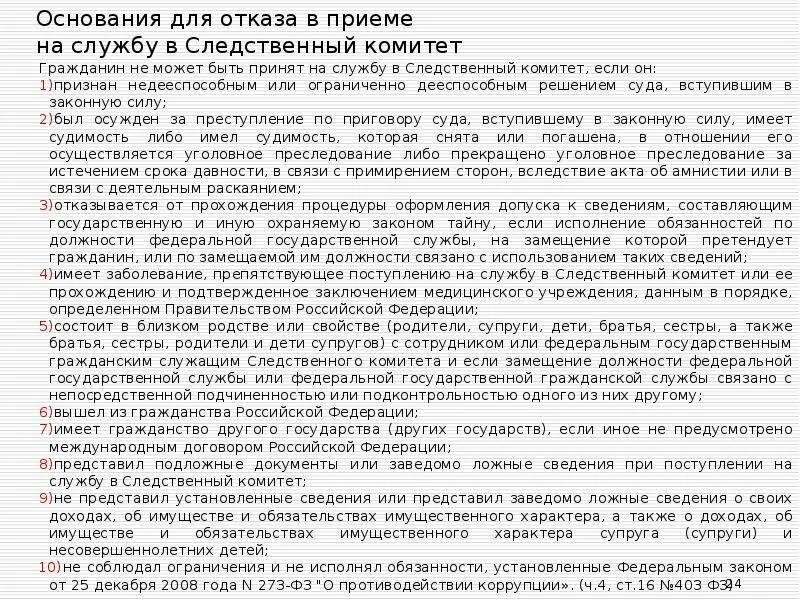 Основания для отказа в приеме на службу в Следственный комитет

Гражданин не может быть принят на службу в Следственный комитет, если он:
1)признан недееспособным или ограниченно дееспособным решением суда, вступившим в законную силу;
2)был осужден за преступление по приговору суда, вступившему в законную силу, имеет судимость либо имел судимость, которая снята или погашена, в отношении его осуществляется уголовное преследование либо прекращено уголовное преследование за истечением срока давности, в связи с примирением сторон, вследствие акта об амнистии или в связи с деятельным раскаянием;
3)отказывается от прохождения процедуры оформления допуска к сведениям, составляющим государственную и иную охраняемую законом тайну, если исполнение обязанностей по должности федеральной государственной службы, на замещение которой претендует гражданин, или по замещаемой им должности связано с использованием таких сведений;
4)имеет заболевание, препятствующее поступлению на службу в Следственный комитет или ее прохождению и подтвержденное заключением медицинского учреждения, данным в порядке, определенном Правительством Российской Федерации;
5)состоит в близком родстве или свойстве (родители, супруги, дети, братья, сестры, а также братья, сестры, родители и дети супругов) с сотрудником или федеральным государственным гражданским служащим Следственного комитета и если замещение должности федеральной государственной службы или федеральной государственной гражданской службы связано с непосредственной подчиненностью или подконтрольностью одного из них другому;
6)вышел из гражданства Российской Федерации;
7)имеет гражданство другого государства (других государств), если иное не предусмотрено международным договором Российской Федерации;
8)представил подложные документы или заведомо ложные сведения при поступлении на службу в Следственный комитет;
9)не представил установленные сведения или представил заведомо ложные сведения о своих доходах, об имуществе и обязательствах имущественного характера, а также о доходах, об имуществе и обязательствах имущественного характера супруга (супруги) и несовершеннолетних детей;
10)не соблюдал ограничения и не исполнял обязанности, установленные Федеральным законом от 25 декабря 2008 года N 273-ФЗ "О противодействии коррупции». (ч.4, ст.16 №403 ФЗ)
24